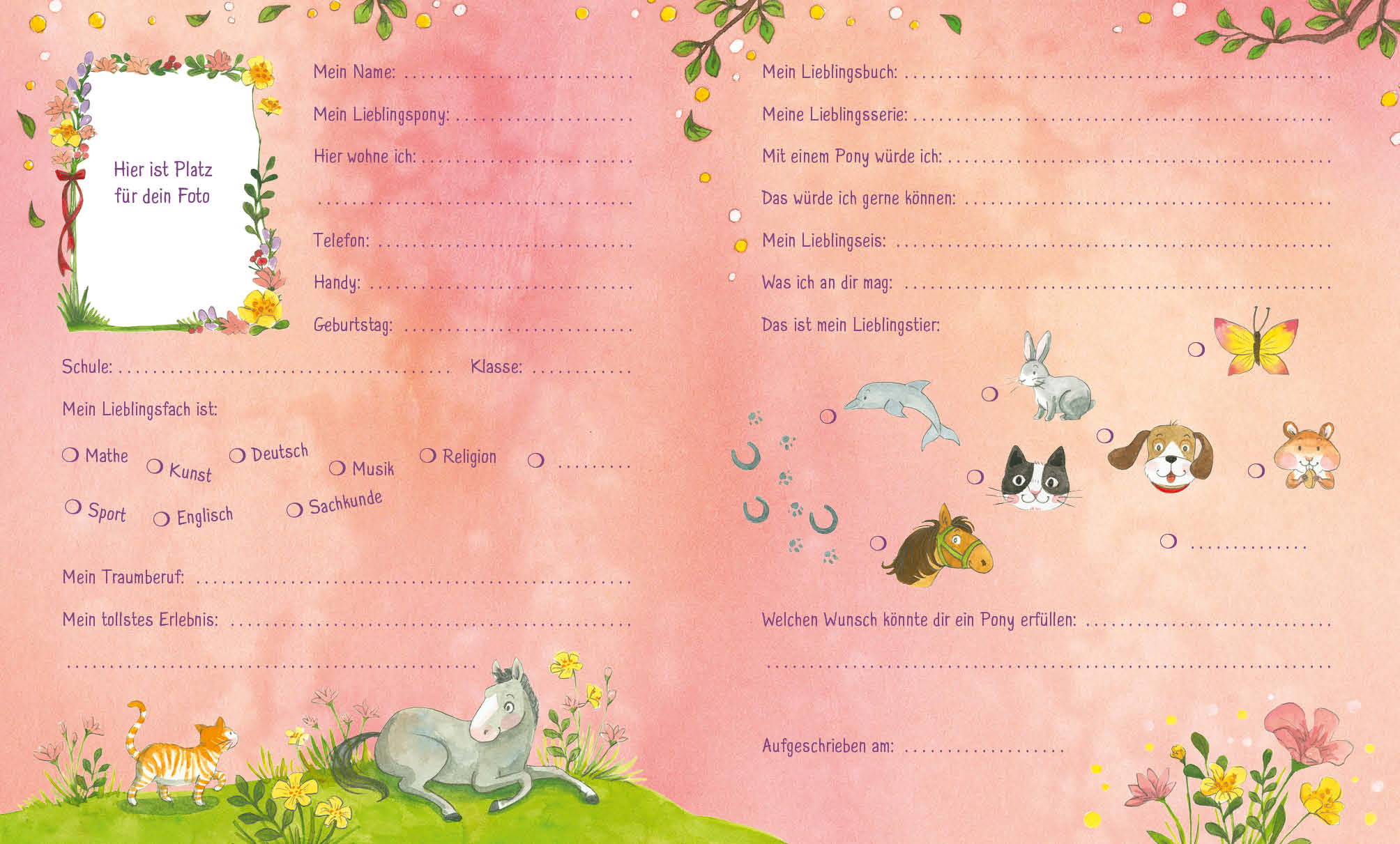 Hier ist Platz für dein Foto

Mein Name: ____

Mein Lieblingspony: ____

Hier wohne ich: ____

____

Telefon: ____

Handy: ____

Geburtstag: ____

Schule: ____ Klasse: ____

Mein Lieblingsfach ist:

☐ Mathe ☐ Kunst ☐ Deutsch ☐ Musik ☐ Religion ☐ ____

☐ Sport ☐ Englisch ☐ Sachkunde

Mein Traumberuf: ____

Mein tollstes Erlebnis: ____

____

Mein Lieblingsbuch: ____

Meine Lieblingsserie: ____

Mit einem Pony würde ich: ____

Das würde ich gerne können: ____

Mein Lieblingseis: ____

Was ich an dir mag: ____

Das ist mein Lieblingstier:

☐ ☐ ☐ ☐ ☐ ☐ ☐

☐ ____

Welchen Wunsch könnte dir ein Pony erfüllen: ____

____

Aufgeschrieben am: ____